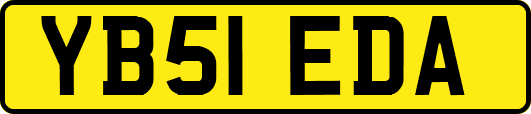 YB51 EDA